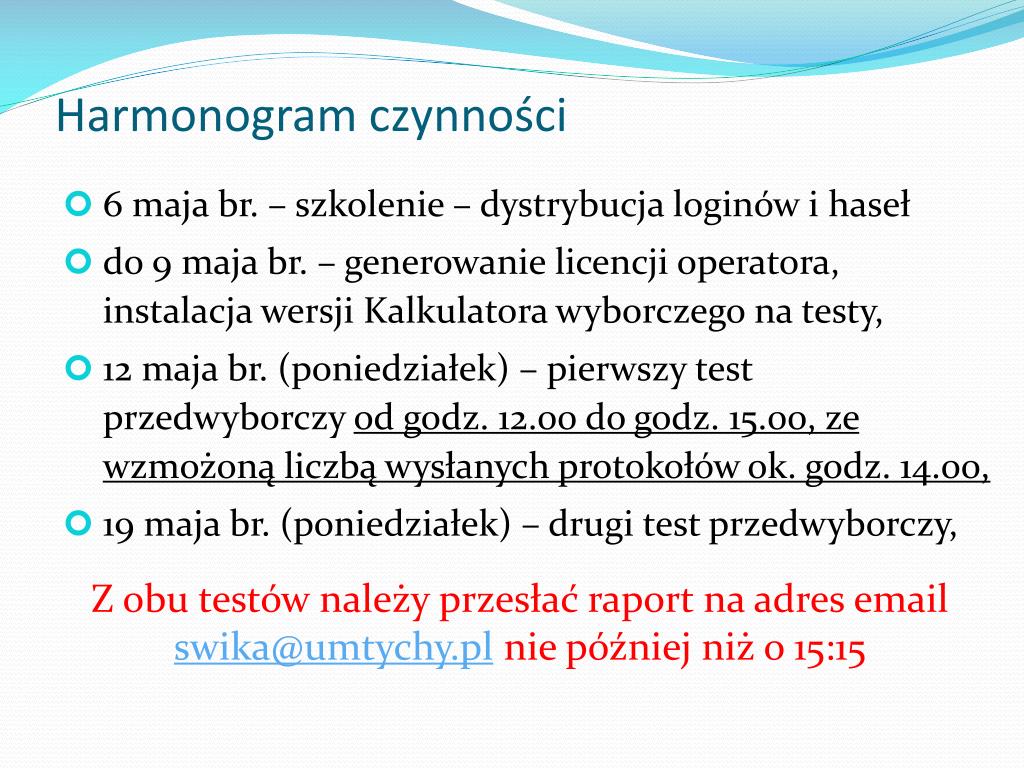 Harmonogram czynności

6 maja br. – szkolenie – dystrybucja loginów i haseł

do 9 maja br. – generowanie licencji operatora, instalacja wersji Kalkulatora wyborczego na testy,

12 maja br. (poniedziałek) – pierwszy test przedwyborczy od godz. 12.00 do godz. 15.00, ze wzmożoną liczbą wysłanych protokołów ok. godz. 14.00,

19 maja br. (poniedziałek) – drugi test przedwyborczy,

Z obu testów należy przesłać raport na adres email swika@umtychy.pl nie później niż o 15:15